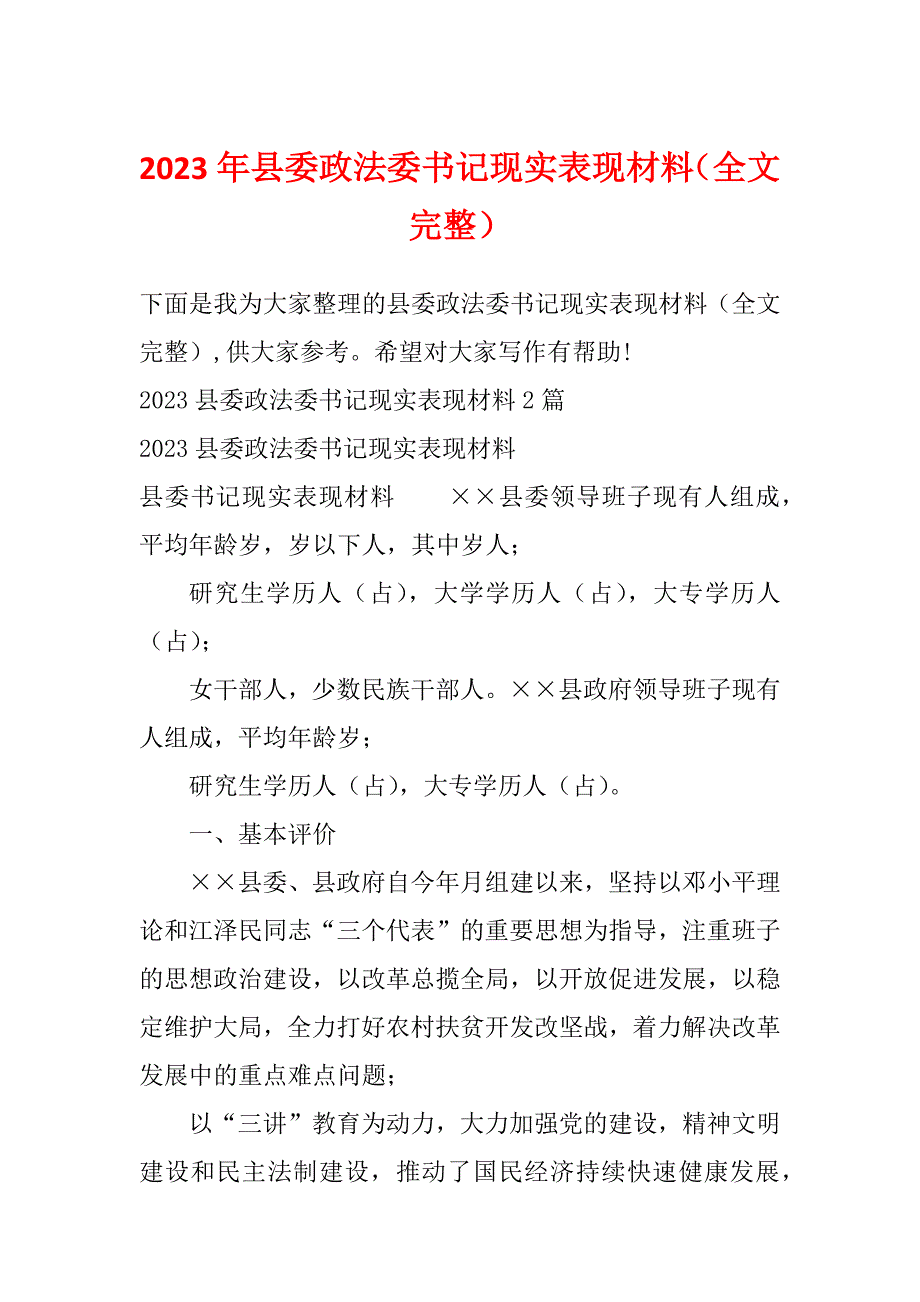 2023 年县委政法委书记现实表现材料（全文完整）

下面是我为大家整理的县委政法委书记现实表现材料（全文完整）,供大家参考。希望对大家写作有帮助!

2023 县委政法委书记现实表现材料 2 篇

2023 县委政法委书记现实表现材料

县委书记现实表现材料　　××县委领导班子现有人组成，平均年龄岁，岁以下人，其中岁人；

研究生学历人（占），大学学历人（占），大专学历人（占）；

女干部人，少数民族干部人。××县政府领导班子现有人组成，平均年龄岁；

研究生学历人（占），大专学历人（占）。

一、基本评价

××县委、县政府自今年月组建以来，坚持以邓小平理论和江泽民同志“三个代表”的重要思想为指导，注重班子的思想政治建设，以改革总揽全局，以开放促进发展，以稳定维护大局，全力打好农村扶贫开发改坚战，着力解决改革发展中的重点难点问题；

以“三讲”教育为动力，大力加强党的建设，精神文明建设和民主法制建设，推动了国民经济持续快速健康发展，